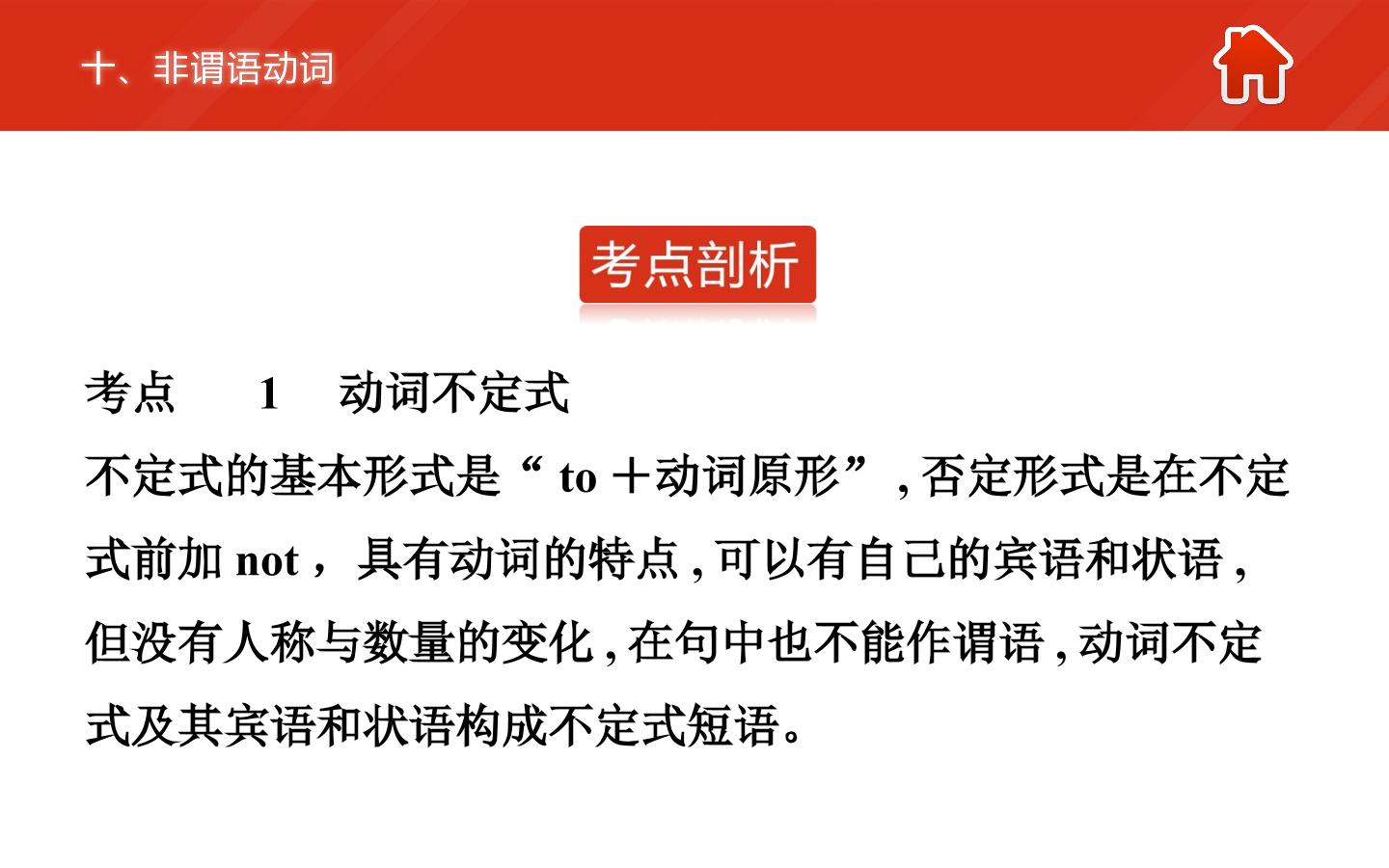 十、非谓语动词

考点剖析

考点 1 动词不定式

不定式的基本形式是“to＋动词原形”,否定形式是在不定式前加not，具有动词的特点,可以有自己的宾语和状语,但没有人称与数量的变化,在句中也不能作谓语,动词不定式及其宾语和状语构成不定式短语。